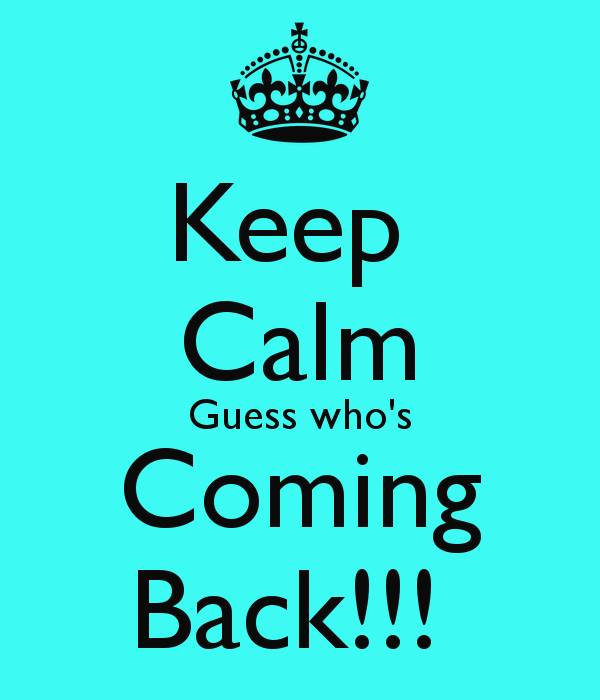 Keep
Calm
Guess who's
Coming
Back!!!